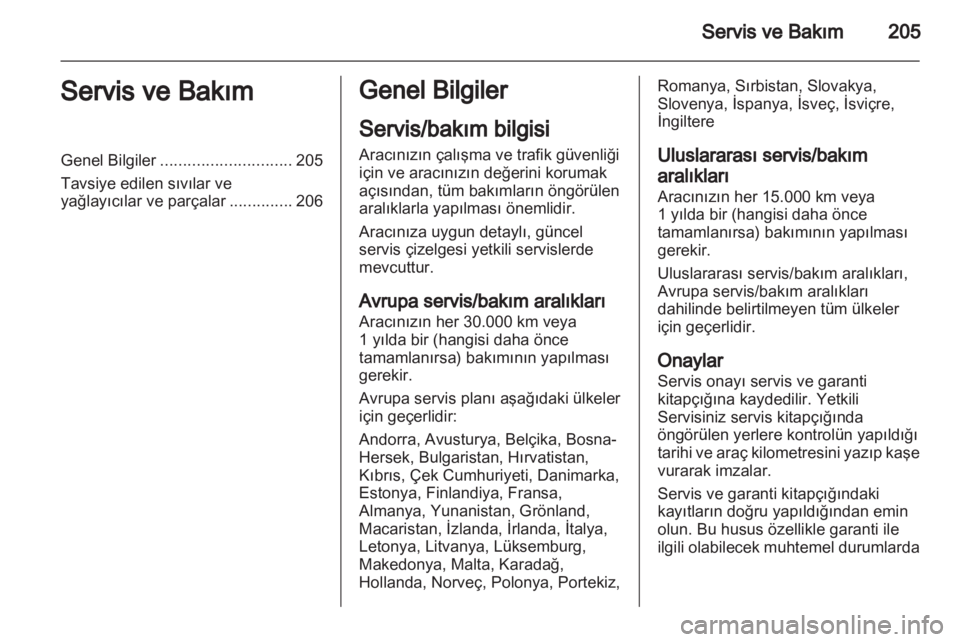 Servis ve Bakım 205

Servis ve Bakım

Genel Bilgiler ............................. 205

Tavsiye edilen sıvılar ve yağlayıcılar ve parçalar .............. 206

Genel Bilgiler

Servis/bakım bilgisi

Aracınızın çalışma ve trafik güvenliği için ve aracınızın değerini korumak açısından, tüm bakımların öngörülen aralıklarla yapılması önemlidir.

Aracınıza uygun detaylı, güncel servis çizelgesi yetkili servislerde mevcuttur.

Avrupa servis/bakım aralıkları

Aracınızın her 30.000 km veya 1 yılda bir (hangisi daha önce tamamlanırsa) bakımının yapılması gerekir.

Avrupa servis planı aşağıdaki ülkeler için geçerlidir:

Andorra, Avusturya, Belçika, Bosna-Hersek, Bulgaristan, Hırvatistan, Kıbrıs, Çek Cumhuriyeti, Danimarka, Estonya, Finlandiya, Fransa, Almanya, Yunanistan, Grönland, Macaristan, İzlanda, İrlanda, İtalya, Letonya, Litvanya, Lüksemburg, Makedonya, Malta, Karadağ, Hollanda, Norveç, Polonya, Portekiz, Romanya, Sırbistan, Slovakya, Slovenya, İspanya, İsveç, İsviçre, İngiltere

Uluslararası servis/bakım aralıkları

Aracınızın her 15.000 km veya 1 yılda bir (hangisi daha önce tamamlanırsa) bakımının yapılması gerekir.

Uluslararası servis/bakım aralıkları, Avrupa servis/bakım aralıkları dahilinde belirtilmeyen tüm ülkeler için geçerlidir.

Onaylar

Servis onayı servis ve garanti kitapçığına kaydedilir. Yetkili Servisiniz servis kitapçığında öngörülen yerlere kontrolün yapıldığı tarihi ve araç kilometresini yazıp kaşe vurarak imzalar.

Servis ve garanti kitapçığındaki kayıtların doğru yapıldığından emin olun. Bu husus özellikle garanti ile ilgili olabilecek muhtemel durumlarda

carmanualsonline.info